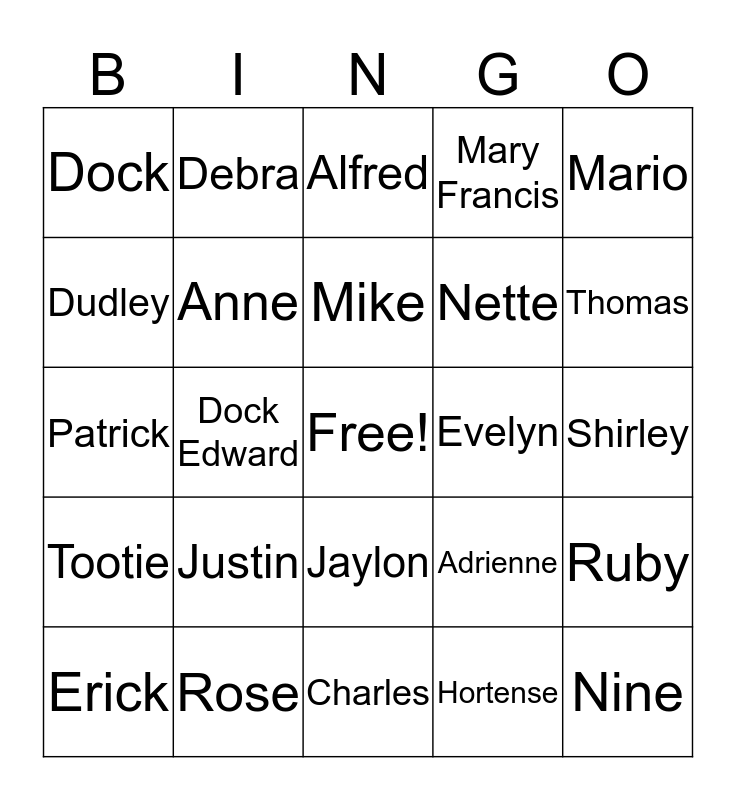 | B | I | N | G | O |
|---|---|---|---|---|
| Dock | Debra | Alfred | Mary Francis | Mario |
| Dudley | Anne | Mike | Nette | Thomas |
| Patrick | Dock Edward | Free! | Evelyn | Shirley |
| Tootie | Justin | Jaylon | Adrienne | Ruby |
| Erick | Rose | Charles | Hortense | Nine |